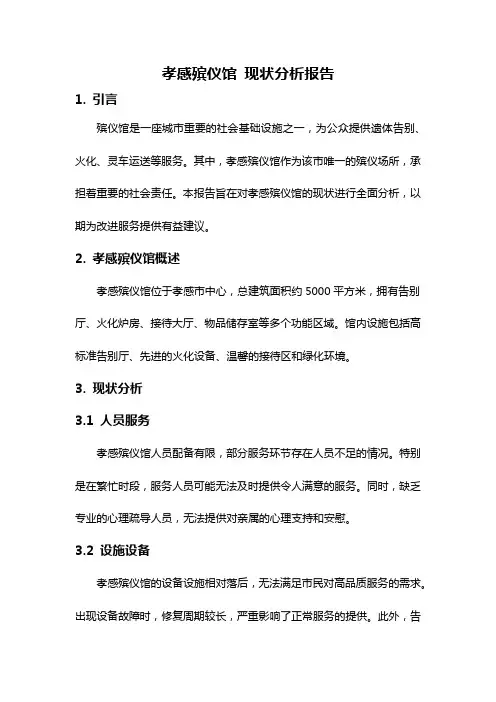 孝感殡仪馆 现状分析报告

1. 引言

殡仪馆是一座城市重要的社会基础设施之一，为公众提供遗体告别、火化、灵车运送等服务。其中，孝感殡仪馆作为该市唯一的殡仪场所，承担着重要的社会责任。本报告旨在对孝感殡仪馆的现状进行全面分析，以期为改进服务提供有益建议。

2. 孝感殡仪馆概述

孝感殡仪馆位于孝感市中心，总建筑面积约 5000 平方米，拥有告别厅、火化炉房、接待大厅、物品储存室等多个功能区域。馆内设施包括高标准告别厅、先进的火化设备、温馨的接待区和绿化环境。

3. 现状分析

3.1 人员服务

孝感殡仪馆人员配备有限，部分服务环节存在人员不足的情况。特别是在繁忙时段，服务人员可能无法及时提供令人满意的服务。同时，缺乏专业的心理疏导人员，无法提供对亲属的心理支持和安慰。

3.2 设施设备

孝感殡仪馆的设备设施相对落后，无法满足市民对高品质服务的需求。出现设备故障时，修复周期较长，严重影响了正常服务的提供。此外，告